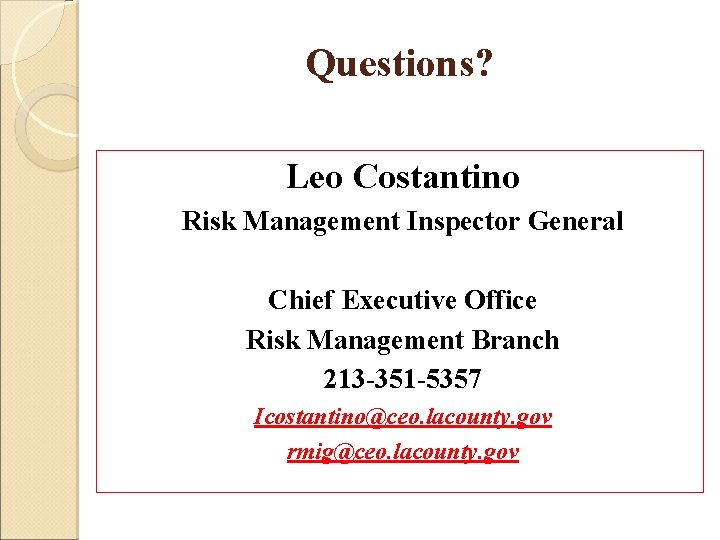 Questions?

Leo Costantino

Risk Management Inspector General

Chief Executive Office

Risk Management Branch

213-351-5357

lcostantino@ceo.lacounty.gov

rmig@ceo.lacounty.gov